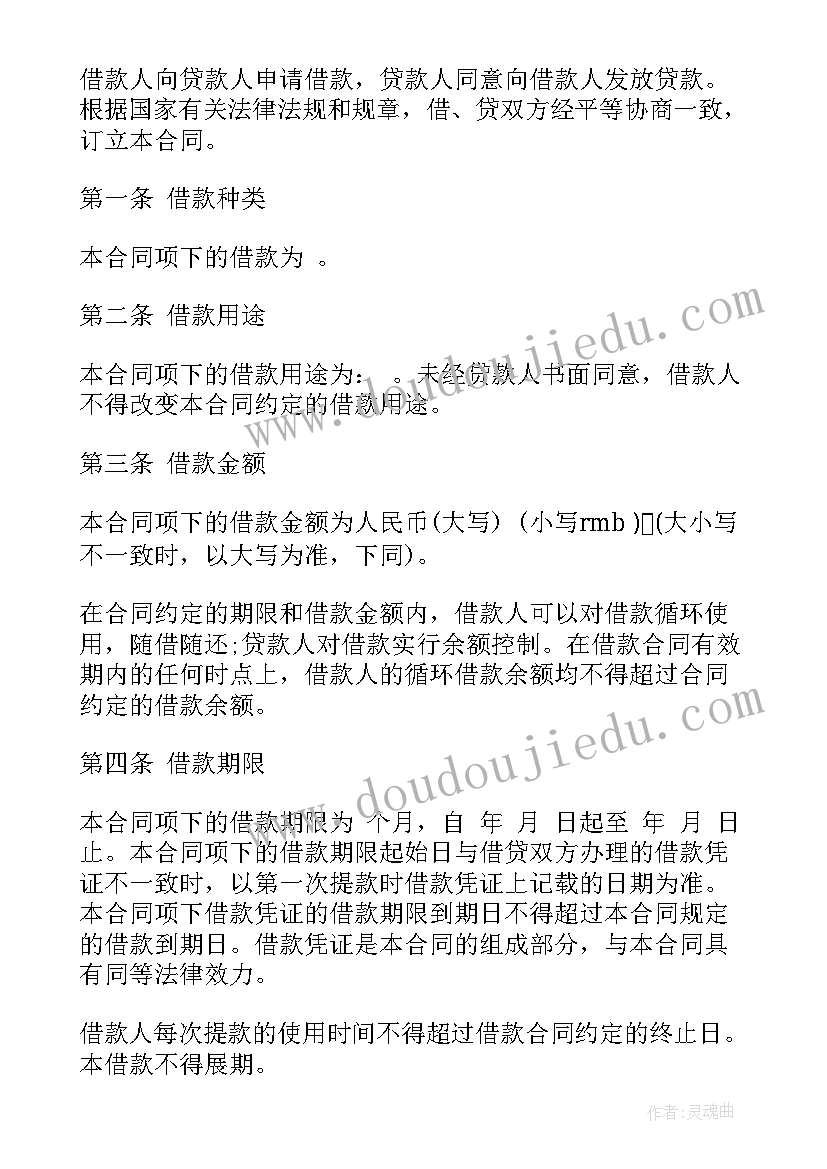 借款人向贷款人申请借款，贷款人同意向借款人发放贷款。根据国家有关法律法规和规章，借、贷双方经平等协商一致，订立本合同。

第一条 借款种类

本合同项下的借款为 。

第二条 借款用途

本合同项下的借款用途为： 。未经贷款人书面同意，借款人不得改变本合同约定的借款用途。

第三条 借款金额

本合同项下的借款金额为人民币(大写) (小写rmb )(大小写不一致时，以大写为准，下同)。

在合同约定的期限和借款金额内，借款人可以对借款循环使用，随借随还;贷款人对借款实行余额控制。在借款合同有效期内的任何时点上，借款人的循环借款余额均不得超过合同约定的借款余额。

第四条 借款期限

本合同项下的借款期限为 个月，自 年 月 日起至 年 月 日止。本合同项下的借款期限起始日与借贷双方办理的借款凭证不一致时，以第一次提款时借款凭证上记载的日期为准。本合同项下借款凭证的借款期限到期日不得超过本合同规定的借款到期日。借款凭证是本合同的组成部分，与本合同具有同等法律效力。

借款人每次提款的使用时间不得超过借款合同约定的终止日。本借款不得展期。

www.doudoujiedu.com

www.doudoujiedu.com

作者:灵魂曲